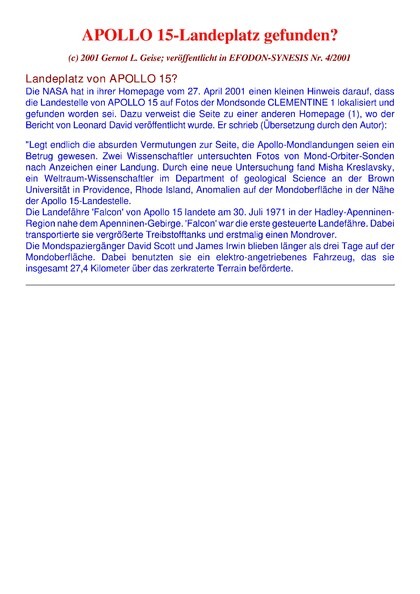 APOLLO 15-Landeplatz gefunden?

(c) 2001 Gernot L. Geise; veröffentlicht in EFODON-SYNESIS Nr. 4/2001

Landeplatz von APOLLO 15?

Die NASA hat in ihrer Homepage vom 27. April 2001 einen kleinen Hinweis darauf, dass die Landestelle von APOLLO 15 auf Fotos der Mondsonde CLEMENTINE 1 lokalisiert und gefunden worden sei. Dazu verweist die Seite zu einer anderen Homepage (1), wo der Bericht von Leonard David veröffentlicht wurde. Er schrieb (Übersetzung durch den Autor):

"Legt endlich die absurden Vermutungen zur Seite, die Apollo-Mondlandungen seien ein Betrug gewesen. Zwei Wissenschaftler untersuchten Fotos von Mond-Orbiter-Sonden nach Anzeichen einer Landung. Durch eine neue Untersuchung fand Misha Kreslavsky, ein Weltraum-Wissenschaftler im Department of geological Science an der Brown Universität in Providence, Rhode Island, Anomalien auf der Mondoberfläche in der Nähe der Apollo 15-Landestelle.
Die Landefähre 'Falcon' von Apollo 15 landete am 30. Juli 1971 in der Hadley-Apenninen-Region nahe dem Apenninen-Gebirge. 'Falcon' war die erste gesteuerte Landefähre. Dabei transportierte sie vergrößerte Treibstofftanks und erstmalig einen Mondrover.
Die Mondspaziergänger David Scott und James Irwin blieben länger als drei Tage auf der Mondoberfläche. Dabei benutzten sie ein elektro-angetriebenes Fahrzeug, das sie insgesamt 27,4 Kilometer über das zerkraterte Terrain beförderte.